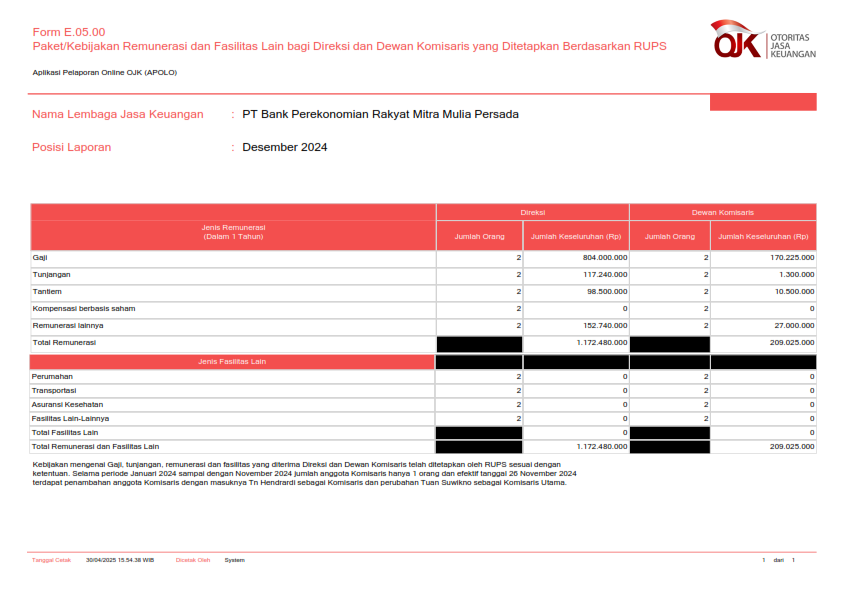 Form E.05.00
Paket/Kebijakan Remunerasi dan Fasilitas Lain bagi Direksi dan Dewan Komisaris yang Ditetapkan Berdasarkan RUPS

OJK OTORITAS JASA KEUANGAN

Aplikasi Pelaporan Online OJK (APOLO)

Nama Lembaga Jasa Keuangan : PT Bank Perekonomian Rakyat Mitra Mulia Persada

Posisi Laporan : Desember 2024

| Jenis Remunerasi (Dalam 1 Tahun) | Direksi Jumlah Orang | Direksi Jumlah Keseluruhan (Rp) | Dewan Komisaris Jumlah Orang | Dewan Komisaris Jumlah Keseluruhan (Rp) |
|---|---|---|---|---|
| Gaji | 2 | 804.000.000 | 2 | 170.225.000 |
| Tunjangan | 2 | 117.240.000 | 2 | 1.300.000 |
| Tantiem | 2 | 98.500.000 | 2 | 10.500.000 |
| Kompensasi berbasis saham | 2 | 0 | 2 | 0 |
| Remunerasi lainnya | 2 | 152.740.000 | 2 | 27.000.000 |
| Total Remunerasi | | 1.172.480.000 | | 209.025.000 |
| Jenis Fasilitas Lain | | | | |
| Perumahan | 2 | 0 | 2 | 0 |
| Transportasi | 2 | 0 | 2 | 0 |
| Asuransi Kesehatan | 2 | 0 | 2 | 0 |
| Fasilitas Lain-Lainnya | 2 | 0 | 2 | 0 |
| Total Fasilitas Lain | | 0 | | 0 |
| Total Remunerasi dan Fasilitas Lain | | 1.172.480.000 | | 209.025.000 |

Kebijakan mengenai Gaji, tunjangan, remunerasi dan fasilitas yang diterima Direksi dan Dewan Komisaris telah ditetapkan oleh RUPS sesuai dengan ketentuan. Selama periode Januari 2024 sampai dengan November 2024 jumlah anggota Komisaris hanya 1 orang dan efektif tanggal 26 November 2024 terdapat penambahan anggota Komisaris dengan masuknya Tn Hendrardi sebagai Komisaris dan perubahan Tuan Suwikno sebagai Komisaris Utama.

Tanggal Cetak 30/04/2025 15.54.38 WIB Dicetak Oleh System 1 dari 1